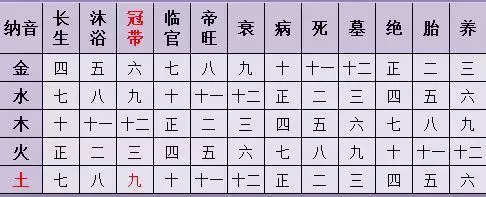 | 纳音 | 长生 | 沐浴 | 冠带 | 临官 | 帝旺 | 衰 | 病 | 死 | 墓 | 绝 | 胎 | 养 |
|---|---|---|---|---|---|---|---|---|---|---|---|---|
| 金 | 四 | 五 | 六 | 七 | 八 | 九 | 十 | 十一 | 十二 | 正 | 二 | 三 |
| 水 | 七 | 八 | 九 | 十 | 十一 | 十二 | 正 | 二 | 三 | 四 | 五 | 六 |
| 木 | 十 | 十一 | 十二 | 正 | 二 | 三 | 四 | 五 | 六 | 七 | 八 | 九 |
| 火 | 正 | 二 | 三 | 四 | 五 | 六 | 七 | 八 | 九 | 十 | 十一 | 十二 |
| 土 | 七 | 八 | 九 | 十 | 十一 | 十二 | 正 | 二 | 三 | 四 | 五 | 六 |